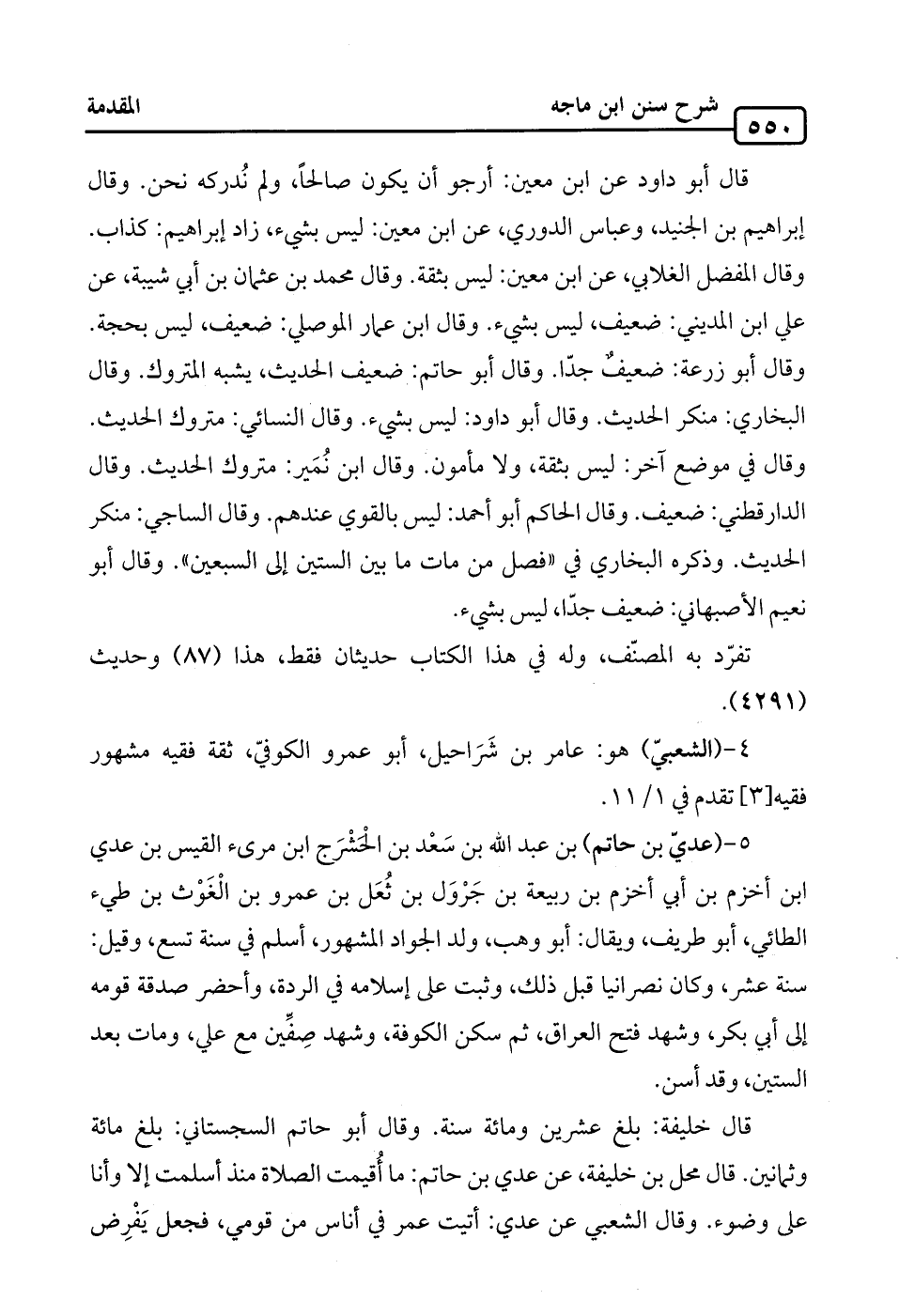 ٥٥٠ شرح سنن ابن ماجه المقدمة

قال أبو داود عن ابن معين: أرجو أن يكون صالحاً، ولم نُدركه نحن. وقال إبراهيم بن الجنيد، وعباس الدوري، عن ابن معين: ليس بشيء، زاد إبراهيم: كذاب. وقال المفضل الغلابي، عن ابن معين: ليس بثقة. وقال محمد بن عثمان بن أبي شيبة، عن علي ابن المديني: ضعيف، ليس بشيء. وقال ابن عمار الموصلي: ضعيف، ليس بحجة. وقال أبو زرعة: ضعيفٌ جدّا. وقال أبو حاتم: ضعيف الحديث، يشبه المتروك. وقال البخاري: منكر الحديث. وقال أبو داود: ليس بشيء. وقال النسائي: متروك الحديث. وقال في موضع آخر: ليس بثقة، ولا مأمون. وقال ابن نُمَير: متروك الحديث. وقال الدارقطني: ضعيف. وقال الحاكم أبو أحمد: ليس بالقوي عندهم. وقال الساجي: منكر الحديث. وذكره البخاري في «فصل من مات ما بين الستين إلى السبعين». وقال أبو نعيم الأصبهاني: ضعيف جدّا، ليس بشيء.

تفرّد به المصنّف، وله في هذا الكتاب حديثان فقط، هذا (٨٧) وحديث (٤٢٩١).

٤-(الشعبيّ) هو: عامر بن شَرَاحيل، أبو عمرو الكوفيّ، ثقة فقيه مشهور فقيه[٣] تقدم في ١/ ١١.

٥-(عديّ بن حاتم) بن عبد الله بن سَعْد بن الْحَشْرَج ابن مرىء القيس بن عدي ابن أخزم بن أبي أخزم بن ربيعة بن جَرْوَل بن ثُعَل بن عمرو بن الْغَوْث بن طيء الطائي، أبو طريف، ويقال: أبو وهب، ولد الجواد المشهور، أسلم في سنة تسع، وقيل: سنة عشر، وكان نصرانيا قبل ذلك، وثبت على إسلامه في الردة، وأحضر صدقة قومه إلى أبي بكر، وشهد فتح العراق، ثم سكن الكوفة، وشهد صِفِّين مع علي، ومات بعد الستين، وقد أسن.

قال خليفة: بلغ عشرين ومائة سنة. وقال أبو حاتم السجستاني: بلغ مائة وثمانين. قال محل بن خليفة، عن عدي بن حاتم: ما أُقيمت الصلاة منذ أسلمت إلا وأنا على وضوء. وقال الشعبي عن عدي: أتيت عمر في أناس من قومي، فجعل يَفْرِض